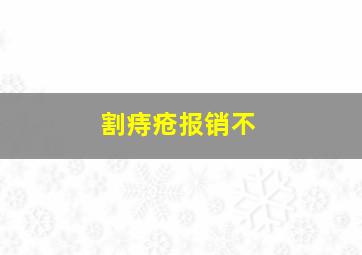 割痔疮报销不